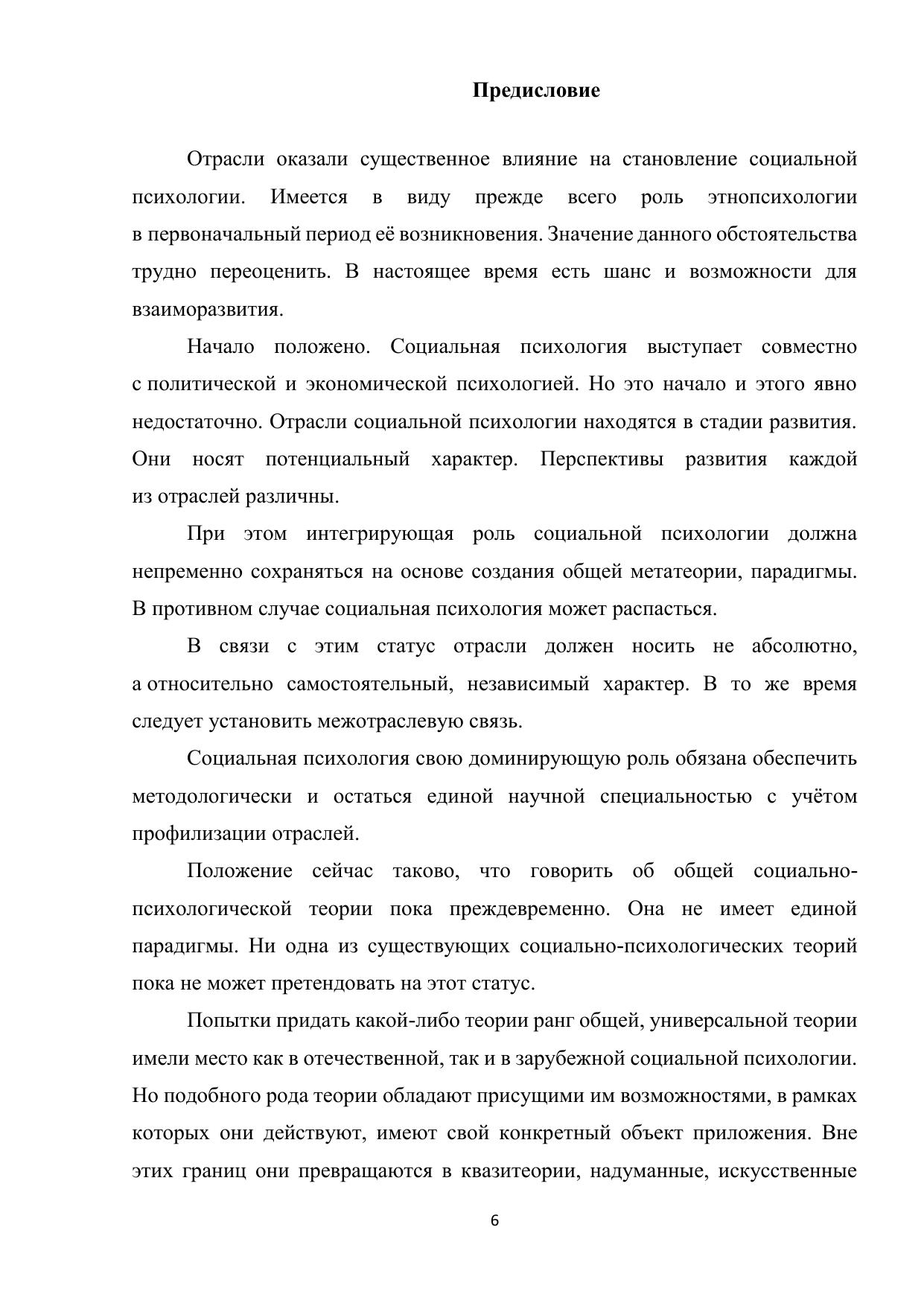 Предисловие

Отрасли оказали существенное влияние на становление социальной психологии. Имеется в виду прежде всего роль этнопсихологии в первоначальный период её возникновения. Значение данного обстоятельства трудно переоценить. В настоящее время есть шанс и возможности для взаиморазвития.

Начало положено. Социальная психология выступает совместно с политической и экономической психологией. Но это начало и этого явно недостаточно. Отрасли социальной психологии находятся в стадии развития. Они носят потенциальный характер. Перспективы развития каждой из отраслей различны.

При этом интегрирующая роль социальной психологии должна непременно сохраняться на основе создания общей метатеории, парадигмы. В противном случае социальная психология может распасться.

В связи с этим статус отрасли должен носить не абсолютно, а относительно самостоятельный, независимый характер. В то же время следует установить межотраслевую связь.

Социальная психология свою доминирующую роль обязана обеспечить методологически и остаться единой научной специальностью с учётом профилизации отраслей.

Положение сейчас таково, что говорить об общей социально-психологической теории пока преждевременно. Она не имеет единой парадигмы. Ни одна из существующих социально-психологических теорий пока не может претендовать на этот статус.

Попытки придать какой-либо теории ранг общей, универсальной теории имели место как в отечественной, так и в зарубежной социальной психологии. Но подобного рода теории обладают присущими им возможностями, в рамках которых они действуют, имеют свой конкретный объект приложения. Вне этих границ они превращаются в квазитеории, надуманные, искусственные

6